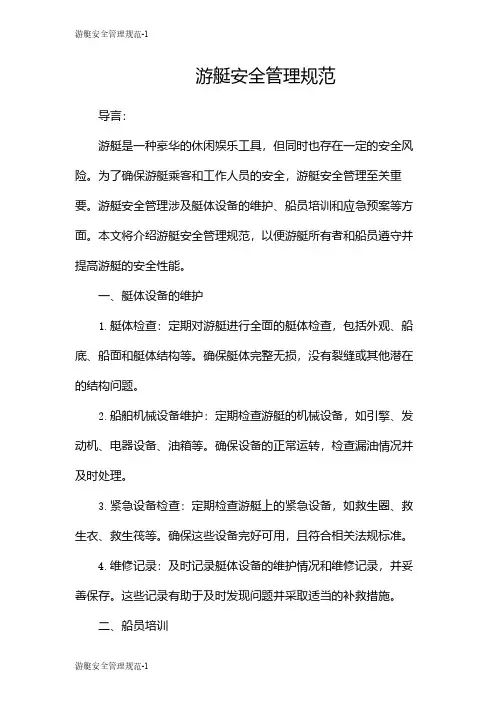 游艇安全管理规范-1

游艇安全管理规范

导言：

游艇是一种豪华的休闲娱乐工具，但同时也存在一定的安全风险。为了确保游艇乘客和工作人员的安全，游艇安全管理至关重要。游艇安全管理涉及艇体设备的维护、船员培训和应急预案等方面。本文将介绍游艇安全管理规范，以便游艇所有者和船员遵守并提高游艇的安全性能。

一、艇体设备的维护

1. 艇体检查：定期对游艇进行全面的艇体检查，包括外观、船底、船面和艇体结构等。确保艇体完整无损，没有裂缝或其他潜在的结构问题。

2. 船舶机械设备维护：定期检查游艇的机械设备，如引擎、发动机、电器设备、油箱等。确保设备的正常运转，检查漏油情况并及时处理。

3. 紧急设备检查：定期检查游艇上的紧急设备，如救生圈、救生衣、救生筏等。确保这些设备完好可用，且符合相关法规标准。

4. 维修记录：及时记录艇体设备的维护情况和维修记录，并妥善保存。这些记录有助于及时发现问题并采取适当的补救措施。

二、船员培训

游艇安全管理规范-1